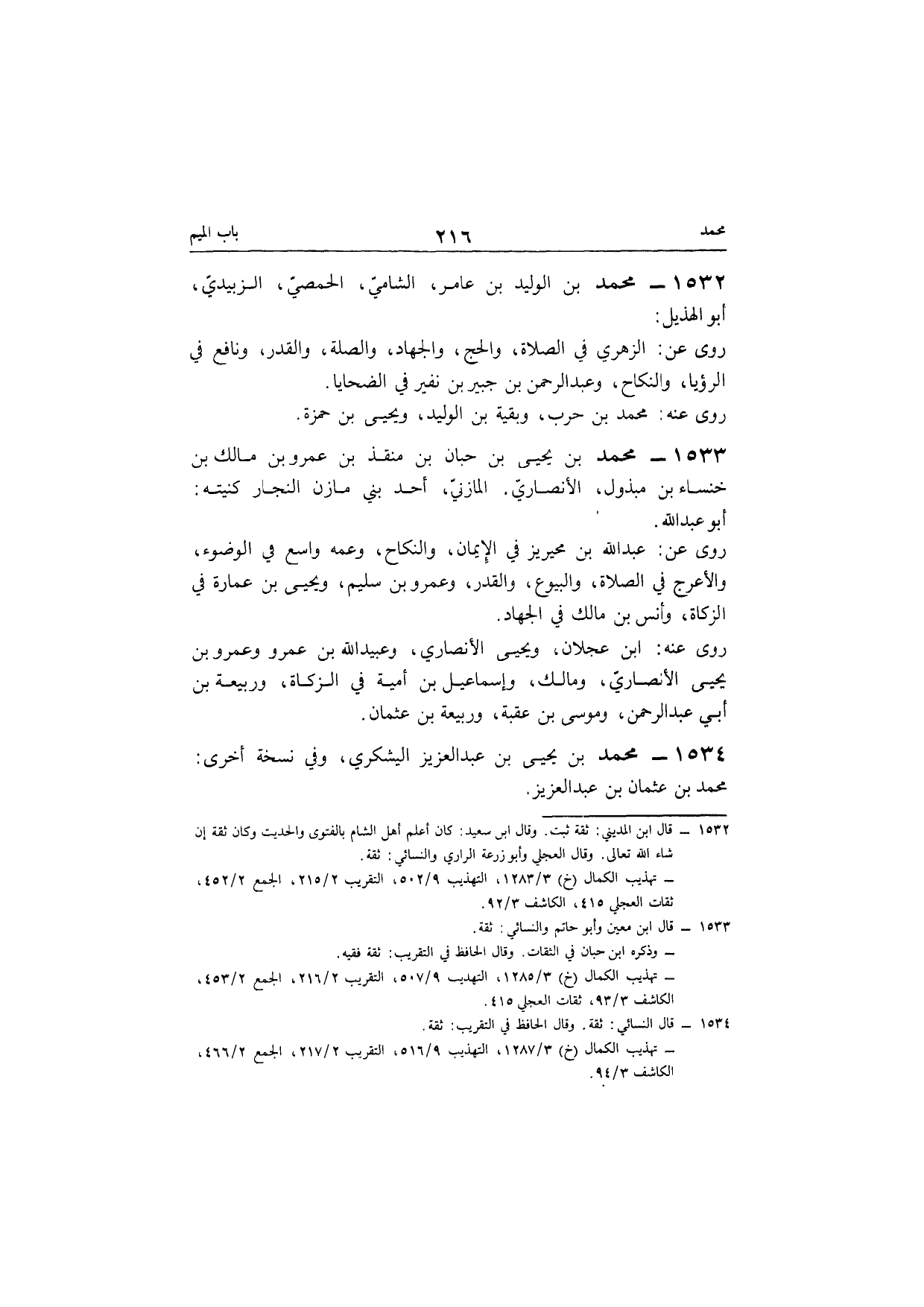 محمد ٢١٦ باب الميم

١٥٣٢ ــ محمد بن الوليد بن عامر، الشاميّ، الحمصيّ، الزبيديّ، أبو الهذيل:

روى عن: الزهري في الصلاة، والحج، والجهاد، والصلة، والقدر، ونافع في الرؤيا، والنكاح، وعبدالرحمن بن جبير بن نفير في الضحايا.

روى عنه: محمد بن حرب، وبقية بن الوليد، ويحيى بن حمزة.

١٥٣٣ ــ محمد بن يحيى بن حبان بن منقذ بن عمرو بن مالك بن خنساء بن مبذول، الأنصاريّ. المازنيّ، أحد بني مازن النجار كنيته: أبو عبدالله.

روى عن: عبدالله بن محيريز في الإيمان، والنكاح، وعمه واسع في الوضوء، والأعرج في الصلاة، والبيوع، والقدر، وعمرو بن سليم، ويحيى بن عمارة في الزكاة، وأنس بن مالك في الجهاد.

روى عنه: ابن عجلان، ويحيى الأنصاري، وعبيدالله بن عمرو وعمرو بن يحيى الأنصاريّ، ومالك، وإسماعيل بن أمية في الزكاة، وربيعة بن أبي عبدالرحمن، وموسى بن عقبة، وربيعة بن عثمان.

١٥٣٤ ــ محمد بن يحيى بن عبدالعزيز اليشكري، وفي نسخة أخرى: محمد بن عثمان بن عبدالعزيز.

١٥٣٢ ــ قال ابن المديني: ثقة ثبت. وقال ابن سعيد: كان أعلم أهل الشام بالفتوى والحديث وكان ثقة إن شاء الله تعالى. وقال العجلي وأبو زرعة الرازي والنسائي: ثقة.
ــ تهذيب الكمال (خ) ١٢٨٣/٣، التهذيب ٥٠٢/٩، التقريب ٢١٥/٢، الجمع ٤٥٢/٢، ثقات العجلي ٤١٥، الكاشف ٩٢/٣.

١٥٣٣ ــ قال ابن معين وأبو حاتم والنسائي: ثقة.
ــ وذكره ابن حبان في الثقات. وقال الحافظ في التقريب: ثقة فقيه.
ــ تهذيب الكمال (خ) ١٢٨٥/٣، التهذيب ٥٠٧/٩، التقريب ٢١٦/٢، الجمع ٤٥٣/٢، الكاشف ٩٣/٣، ثقات العجلي ٤١٥.

١٥٣٤ ــ قال النسائي: ثقة. وقال الحافظ في التقريب: ثقة.
ــ تهذيب الكمال (خ) ١٢٨٧/٣، التهذيب ٥١٦/٩، التقريب ٢١٧/٢، الجمع ٤٦٦/٢، الكاشف ٩٤/٣.